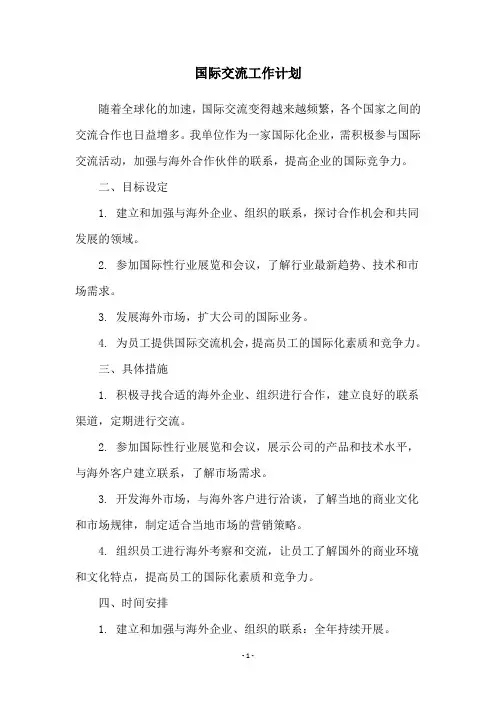 国际交流工作计划

随着全球化的加速，国际交流变得越来越频繁，各个国家之间的交流合作也日益增多。我单位作为一家国际化企业，需积极参与国际交流活动，加强与海外合作伙伴的联系，提高企业的国际竞争力。

二、目标设定

1. 建立和加强与海外企业、组织的联系，探讨合作机会和共同发展的领域。

2. 参加国际性行业展览和会议，了解行业最新趋势、技术和市场需求。

3. 发展海外市场，扩大公司的国际业务。

4. 为员工提供国际交流机会，提高员工的国际化素质和竞争力。

三、具体措施

1. 积极寻找合适的海外企业、组织进行合作，建立良好的联系渠道，定期进行交流。

2. 参加国际性行业展览和会议，展示公司的产品和技术水平，与海外客户建立联系，了解市场需求。

3. 开发海外市场，与海外客户进行洽谈，了解当地的商业文化和市场规律，制定适合当地市场的营销策略。

4. 组织员工进行海外考察和交流，让员工了解国外的商业环境和文化特点，提高员工的国际化素质和竞争力。

四、时间安排

1. 建立和加强与海外企业、组织的联系：全年持续开展。

- 1 -